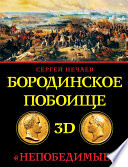 СЕРГЕЙ НЕЧАЕВ

БОРОДИНСКОЕ ПОБОИЩЕ

3D

«НЕПОБЕДИМЫЕ